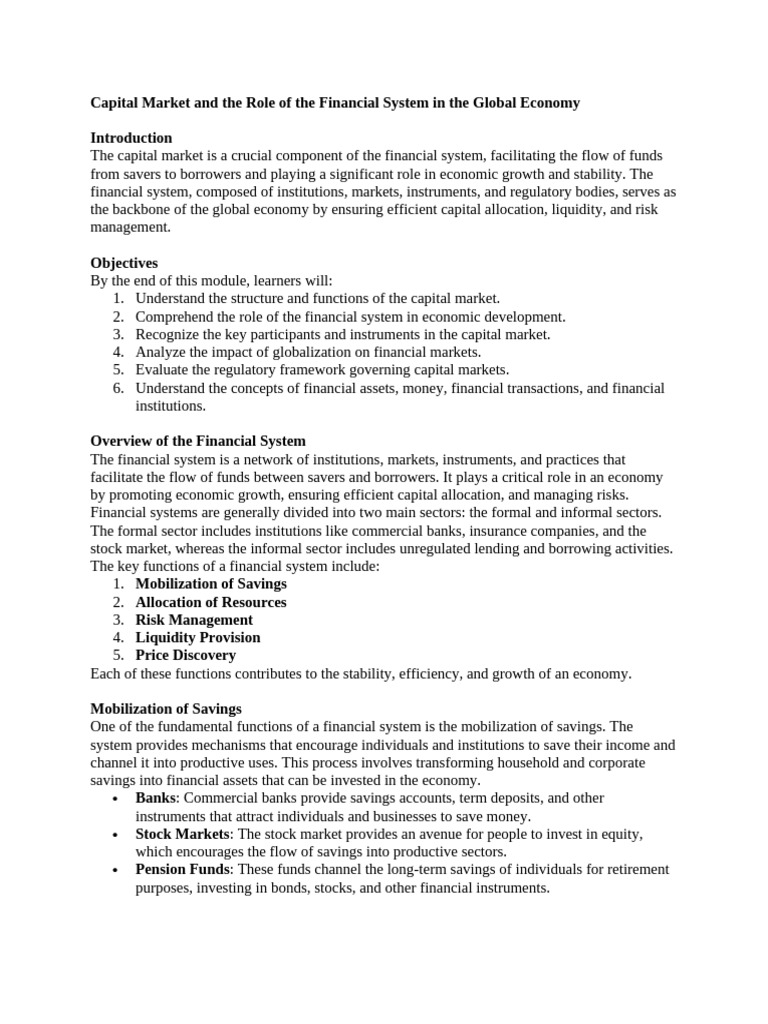 Capital Market and the Role of the Financial System in the Global Economy

Introduction
The capital market is a crucial component of the financial system, facilitating the flow of funds from savers to borrowers and playing a significant role in economic growth and stability. The financial system, composed of institutions, markets, instruments, and regulatory bodies, serves as the backbone of the global economy by ensuring efficient capital allocation, liquidity, and risk management.

Objectives
By the end of this module, learners will:
1. Understand the structure and functions of the capital market.
2. Comprehend the role of the financial system in economic development.
3. Recognize the key participants and instruments in the capital market.
4. Analyze the impact of globalization on financial markets.
5. Evaluate the regulatory framework governing capital markets.
6. Understand the concepts of financial assets, money, financial transactions, and financial institutions.

Overview of the Financial System
The financial system is a network of institutions, markets, instruments, and practices that facilitate the flow of funds between savers and borrowers. It plays a critical role in an economy by promoting economic growth, ensuring efficient capital allocation, and managing risks. Financial systems are generally divided into two main sectors: the formal and informal sectors. The formal sector includes institutions like commercial banks, insurance companies, and the stock market, whereas the informal sector includes unregulated lending and borrowing activities. The key functions of a financial system include:
1. Mobilization of Savings
2. Allocation of Resources
3. Risk Management
4. Liquidity Provision
5. Price Discovery
Each of these functions contributes to the stability, efficiency, and growth of an economy.

Mobilization of Savings
One of the fundamental functions of a financial system is the mobilization of savings. The system provides mechanisms that encourage individuals and institutions to save their income and channel it into productive uses. This process involves transforming household and corporate savings into financial assets that can be invested in the economy.
• Banks: Commercial banks provide savings accounts, term deposits, and other instruments that attract individuals and businesses to save money.
• Stock Markets: The stock market provides an avenue for people to invest in equity, which encourages the flow of savings into productive sectors.
• Pension Funds: These funds channel the long-term savings of individuals for retirement purposes, investing in bonds, stocks, and other financial instruments.